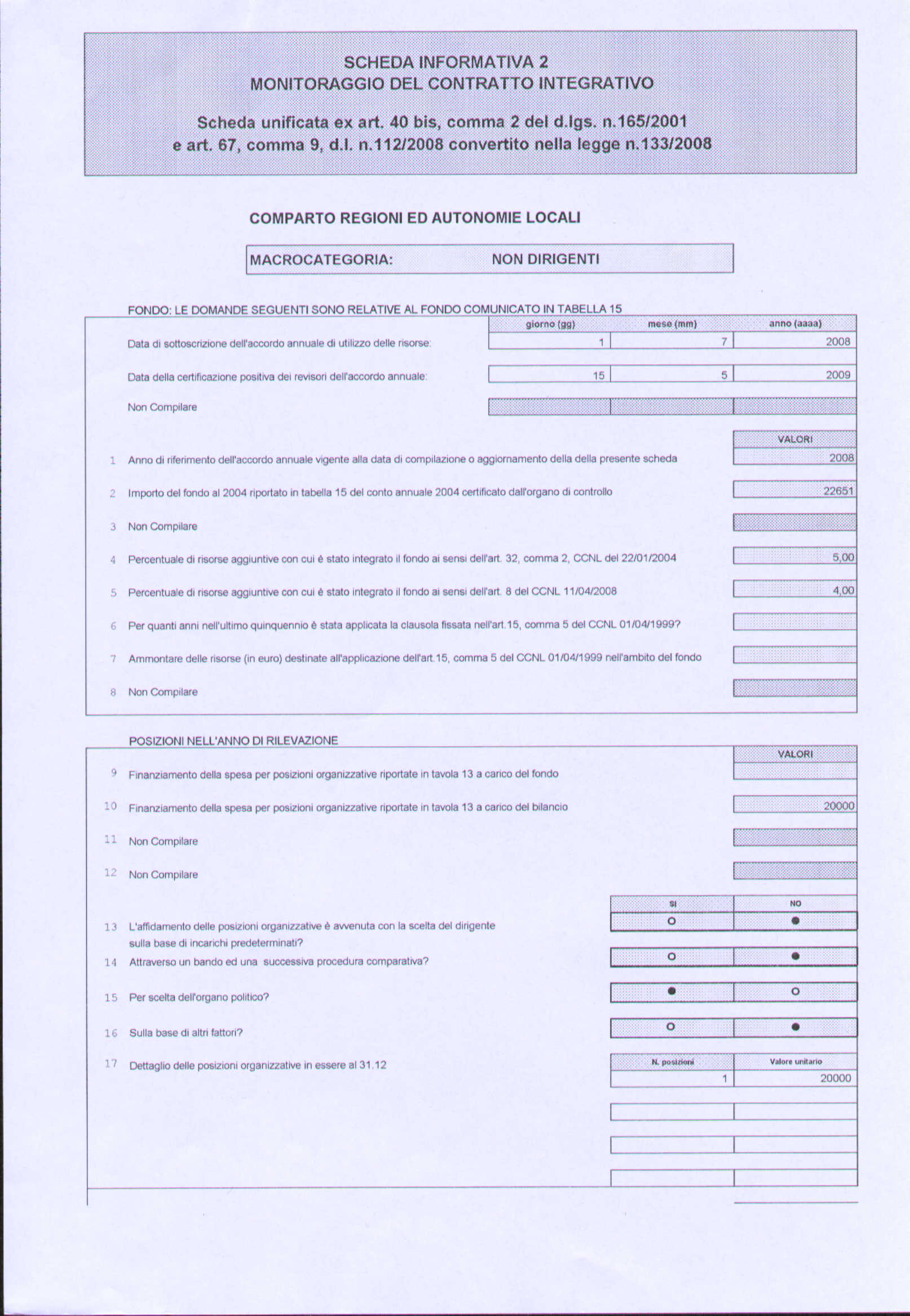 SCHEDA INFORMATIVA 2
MONITORAGGIO DEL CONTRATTO INTEGRATIVO

Scheda unificata ex art. 40 bis, comma 2 del d.lgs. n.165/2001 e art. 67, comma 9, d.l. n.112/2008 convertito nella legge n.133/2008

COMPARTO REGIONI ED AUTONOMIE LOCALI

MACROCATEGORIA: NON DIRIGENTI

FONDO: LE DOMANDE SEGUENTI SONO RELATIVE AL FONDO COMUNICATO IN TABELLA 15

| | giorno (gg) | mese (mm) | anno (aaaa) |
|---|---|---|---|
| Data di sottoscrizione dell'accordo annuale di utilizzo delle risorse: | 1 | 7 | 2008 |
| Data della certificazione positiva dei revisori dell'accordo annuale: | 15 | 5 | 2009 |
| Non Compilare | | | |

| | | VALORI |
|---|---|---|
| 1 | Anno di riferimento dell'accordo annuale vigente alla data di compilazione o aggiornamento della della presente scheda | 2008 |
| 2 | Importo del fondo al 2004 riportato in tabella 15 del conto annuale 2004 certificato dall'organo di controllo | 22651 |
| 3 | Non Compilare | |
| 4 | Percentuale di risorse aggiuntive con cui è stato integrato il fondo ai sensi dell'art. 32, comma 2, CCNL del 22/01/2004 | 5,00 |
| 5 | Percentuale di risorse aggiuntive con cui è stato integrato il fondo ai sensi dell'art. 8 del CCNL 11/04/2008 | 4,00 |
| 6 | Per quanti anni nell'ultimo quinquennio è stata applicata la clausola fissata nell'art.15, comma 5 del CCNL 01/04/1999? | |
| 7 | Ammontare delle risorse (in euro) destinate all'applicazione dell'art.15, comma 5 del CCNL 01/04/1999 nell'ambito del fondo | |
| 8 | Non Compilare | |

POSIZIONI NELL'ANNO DI RILEVAZIONE

| | | VALORI |
|---|---|---|
| 9 | Finanziamento della spesa per posizioni organizzative riportate in tavola 13 a carico del fondo | |
| 10 | Finanziamento della spesa per posizioni organizzative riportate in tavola 13 a carico del bilancio | 20000 |
| 11 | Non Compilare | |
| 12 | Non Compilare | |

| | | SI | NO |
|---|---|---|---|
| 13 | L'affidamento delle posizioni organizzative è avvenuta con la scelta del dirigente sulla base di incarichi predeterminati? | ○ | ● |
| 14 | Attraverso un bando ed una successiva procedura comparativa? | ○ | ● |
| 15 | Per scelta dell'organo politico? | ● | ○ |
| 16 | Sulla base di altri fattori? | ○ | ● |

| | | N. posizioni | Valore unitario |
|---|---|---|---|
| 17 | Dettaglio delle posizioni organizzative in essere al 31.12 | 1 | 20000 |
| | | | |
| | | | |
| | | | |